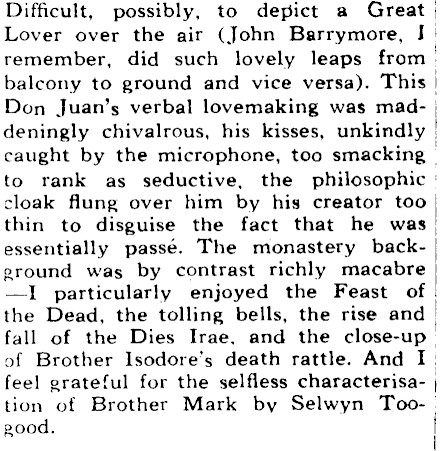 Difficult, possibly, to depict a Great Lover over the air (John Barrymore, I remember, did such lovely leaps from balcony to ground and vice versa). This Don Juan's verbal lovemaking was maddeningly chivalrous, his kisses, unkindly caught by the microphone, too smacking to rank as seductive, the philosophic cloak flung over him by his creator too thin to disguise the fact that he was essentially passé. The monastery background was by contrast richly macabre —I particularly enjoyed the Feast of the Dead, the tolling bells, the rise and fall of the Dies Irae, and the close-up of Brother Isodore's death rattle. And I feel grateful for the selfless characterisation of Brother Mark by Selwyn Toogood.